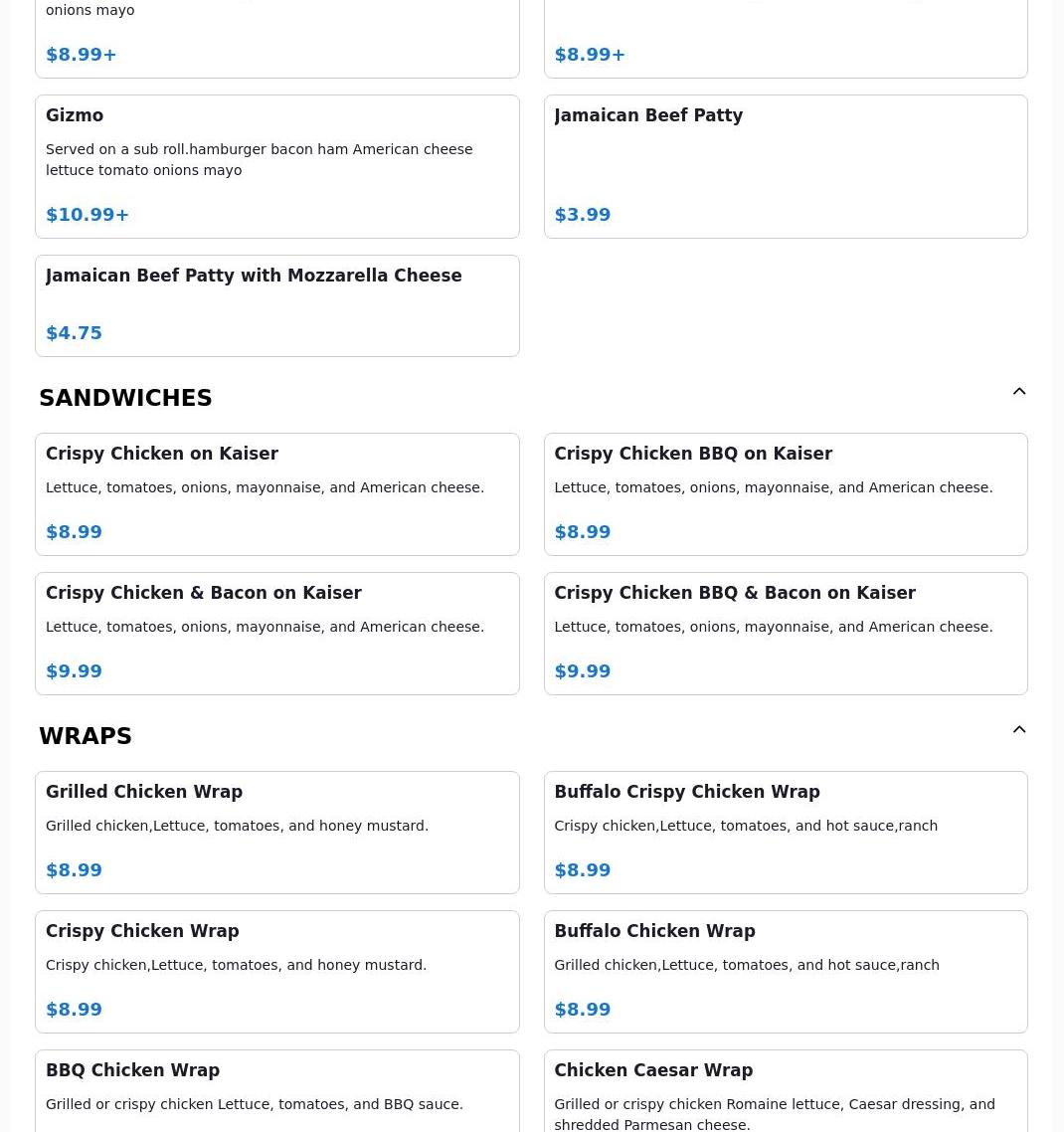 onions mayo

$8.99+

$8.99+

Gizmo

Served on a sub roll.hamburger bacon ham American cheese lettuce tomato onions mayo

$10.99+

Jamaican Beef Patty

$3.99

Jamaican Beef Patty with Mozzarella Cheese

$4.75

SANDWICHES

Crispy Chicken on Kaiser

Lettuce, tomatoes, onions, mayonnaise, and American cheese.

$8.99

Crispy Chicken BBQ on Kaiser

Lettuce, tomatoes, onions, mayonnaise, and American cheese.

$8.99

Crispy Chicken & Bacon on Kaiser

Lettuce, tomatoes, onions, mayonnaise, and American cheese.

$9.99

Crispy Chicken BBQ & Bacon on Kaiser

Lettuce, tomatoes, onions, mayonnaise, and American cheese.

$9.99

WRAPS

Grilled Chicken Wrap

Grilled chicken,Lettuce, tomatoes, and honey mustard.

$8.99

Buffalo Crispy Chicken Wrap

Crispy chicken,Lettuce, tomatoes, and hot sauce,ranch

$8.99

Crispy Chicken Wrap

Crispy chicken,Lettuce, tomatoes, and honey mustard.

$8.99

Buffalo Chicken Wrap

Grilled chicken,Lettuce, tomatoes, and hot sauce,ranch

$8.99

BBQ Chicken Wrap

Grilled or crispy chicken Lettuce, tomatoes, and BBQ sauce.

Chicken Caesar Wrap

Grilled or crispy chicken Romaine lettuce, Caesar dressing, and shredded Parmesan cheese.